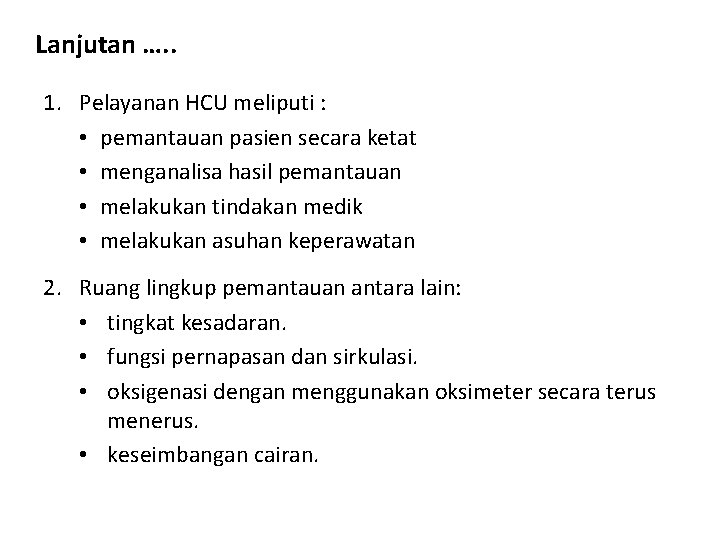 Lanjutan …..

1. Pelayanan HCU meliputi :
• pemantauan pasien secara ketat
• menganalisa hasil pemantauan
• melakukan tindakan medik
• melakukan asuhan keperawatan

2. Ruang lingkup pemantauan antara lain:
• tingkat kesadaran.
• fungsi pernapasan dan sirkulasi.
• oksigenasi dengan menggunakan oksimeter secara terus menerus.
• keseimbangan cairan.